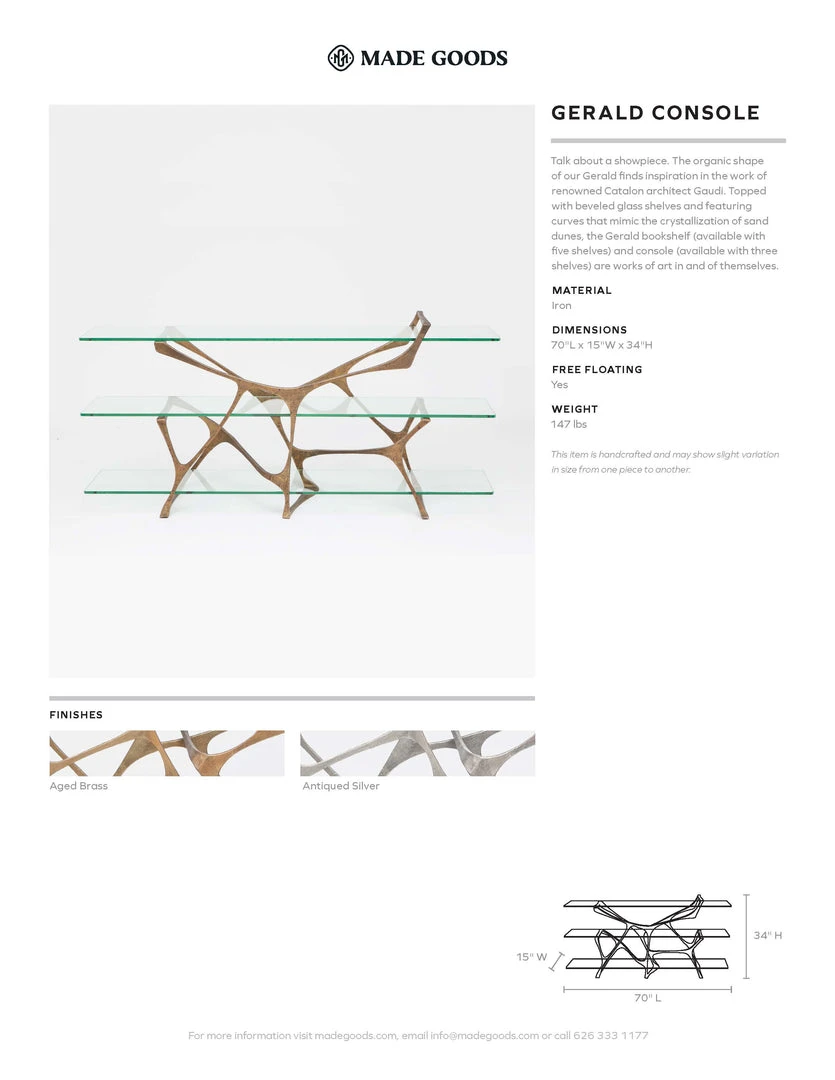 MADE GOODS

GERALD CONSOLE

Talk about a showpiece. The organic shape of our Gerald finds inspiration in the work of renowned Catalon architect Gaudi. Topped with beveled glass shelves and featuring curves that mimic the crystallization of sand dunes, the Gerald bookshelf (available with five shelves) and console (available with three shelves) are works of art in and of themselves.

MATERIAL
Iron

DIMENSIONS
70"L x 15"W x 34"H

FREE FLOATING
Yes

WEIGHT
147 lbs

This item is handcrafted and may show slight variation in size from one piece to another.

FINISHES

Aged Brass

Antiqued Silver

34" H

15" W

70" L

For more information visit madegoods.com, email info@madegoods.com or call 626 333 1177